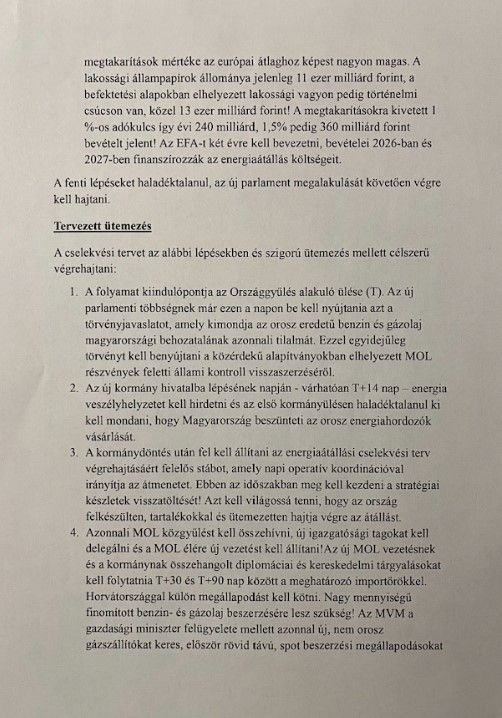 megtakarítások mértéke az európai átlaghoz képest nagyon magas. A lakossági állampapírok állománya jelenleg 11 ezer milliárd forint, a befektetési alapokban elhelyezett lakossági vagyon pedig történelmi csúcson van, közel 13 ezer milliárd forint! A megtakarításokra kivetett 1 %-os adókulcs így évi 240 milliárd, 1,5% pedig 360 milliárd forint bevételt jelent! Az EFA-t két évre kell bevezetni, bevételei 2026-ban és 2027-ben finanszírozzák az energiaátállás költségeit.

A fenti lépéseket haladéktalanul, az új parlament megalakulását követően végre kell hajtani.

Tervezett ütemezés

A cselekvési tervet az alábbi lépésekben és szigorú ütemezés mellett célszerű végrehajtani:

1. A folyamat kiindulópontja az Országgyűlés alakuló ülése (T). Az új parlamenti többségnek már ezen a napon be kell nyújtania azt a törvényjavaslatot, amely kimondja az orosz eredetű benzin és gázolaj magyarországi behozatalának azonnali tilalmát. Ezzel egyidejűleg törvényt kell benyújtani a közérdekű alapítványokban elhelyezett MOL részvények feletti állami kontroll visszaszerzéséről.
2. Az új kormány hivatalba lépésének napján - várhatóan T+14 nap – energia veszélyhelyzetet kell hirdetni és az első kormányülésen haladéktalanul ki kell mondani, hogy Magyarország beszünteti az orosz energiahordozók vásárlását.
3. A kormánydöntés után fel kell állítani az energiaátállási cselekvési terv végrehajtásáért felelős stábot, amely napi operatív koordinációval irányítja az átmenetet. Ebben az időszakban meg kell kezdeni a stratégiai készletek visszatöltését! Azt kell világossá tenni, hogy az ország felkészülten, tartalékokkal és ütemezetten hajtja végre az átállást.
4. Azonnali MOL közgyűlést kell összehívni, új igazgatósági tagokat kell delegálni és a MOL élére új vezetést kell állítani!Az új MOL vezetésnek és a kormánynak összehangolt diplomáciai és kereskedelmi tárgyalásokat kell folytatnia T+30 és T+90 nap között a meghatározó importőrökkel. Horvátországgal külön megállapodást kell kötni. Nagy mennyiségű finomított benzin- és gázolaj beszerzésére lesz szükség! Az MVM a gazdasági miniszter felügyelete mellett azonnal új, nem orosz gázszállítókat keres, először rövid távú, spot beszerzési megállapodásokat